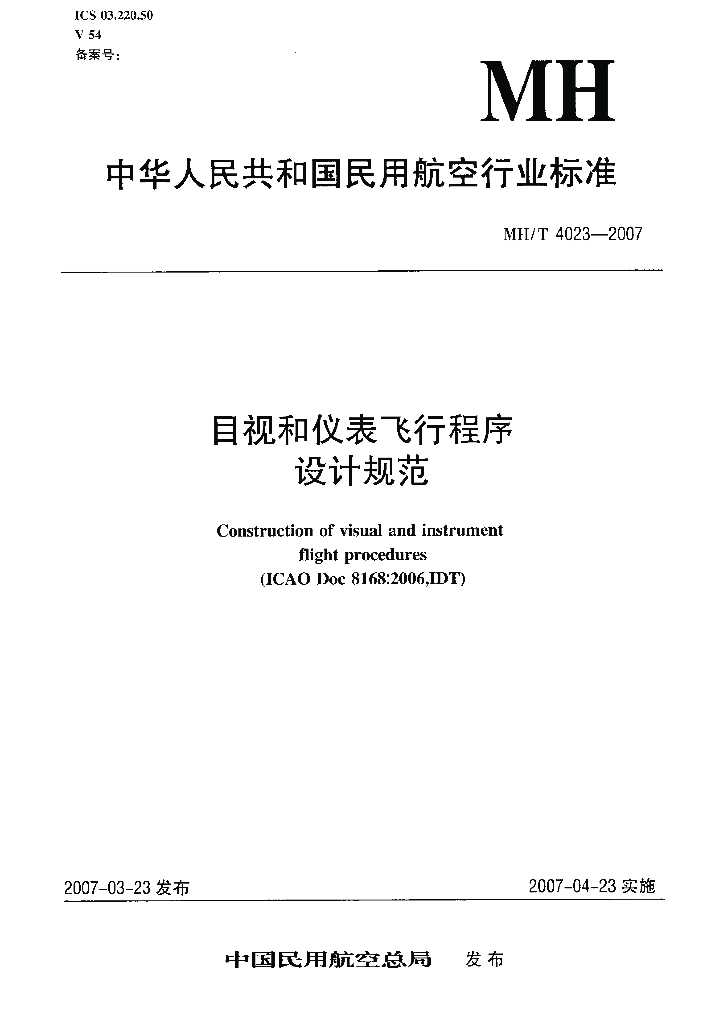 ICS 03.220.50
V 54
备案号：

MH

中华人民共和国民用航空行业标准

MH/T 4023—2007

目视和仪表飞行程序
设计规范

Construction of visual and instrument flight procedures
(ICAO Doc 8168:2006,IDT)

2007-03-23 发布

2007-04-23 实施

中国民用航空总局 发布